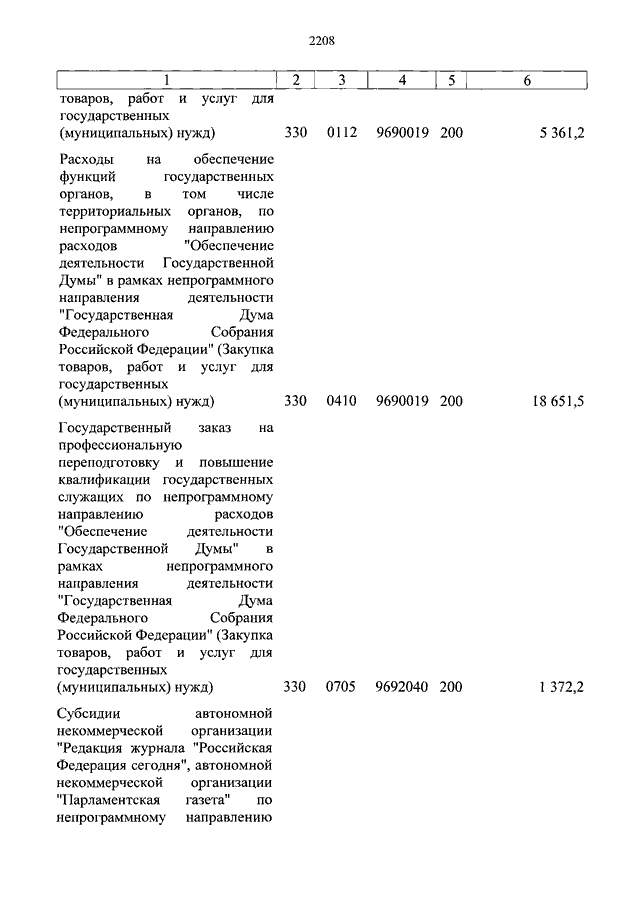 2208

| 1 | 2 | 3 | 4 | 5 | 6 |
|---|---|---|---|---|---|
| товаров, работ и услуг для государственных (муниципальных) нужд) | 330 | 0112 | 9690019 | 200 | 5 361,2 |
| Расходы на обеспечение функций государственных органов, в том числе территориальных органов, по непрограммному направлению расходов "Обеспечение деятельности Государственной Думы" в рамках непрограммного направления деятельности "Государственная Дума Федерального Собрания Российской Федерации" (Закупка товаров, работ и услуг для государственных (муниципальных) нужд) | 330 | 0410 | 9690019 | 200 | 18 651,5 |
| Государственный заказ на профессиональную переподготовку и повышение квалификации государственных служащих по непрограммному направлению расходов "Обеспечение деятельности Государственной Думы" в рамках непрограммного направления деятельности "Государственная Дума Федерального Собрания Российской Федерации" (Закупка товаров, работ и услуг для государственных (муниципальных) нужд) | 330 | 0705 | 9692040 | 200 | 1 372,2 |
| Субсидии автономной некоммерческой организации "Редакция журнала "Российская Федерация сегодня", автономной некоммерческой организации "Парламентская газета" по непрограммному направлению | | | | | |